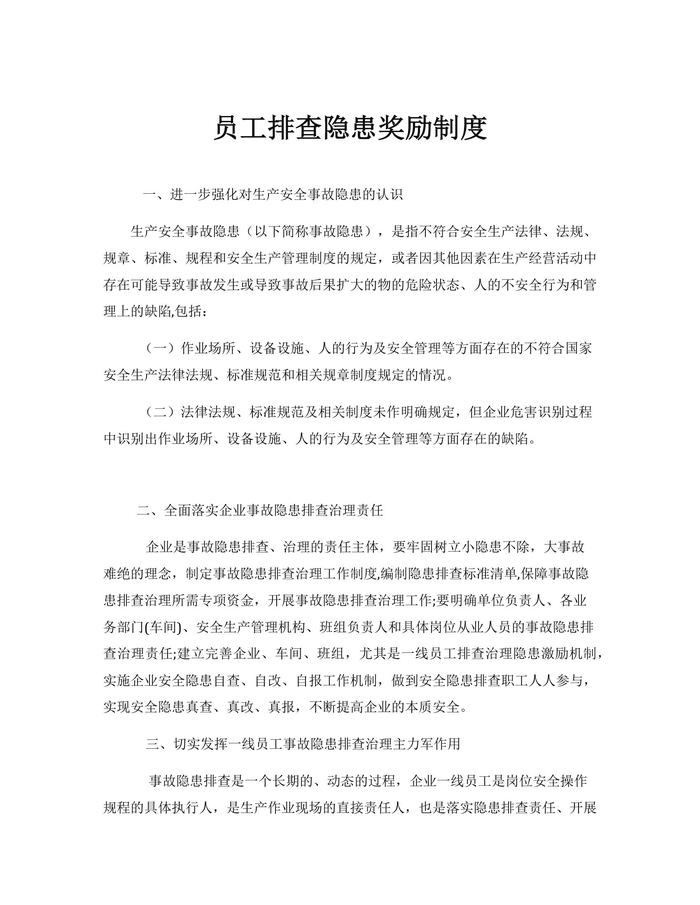 员工排查隐患奖励制度

一、进一步强化对生产安全事故隐患的认识

生产安全事故隐患（以下简称事故隐患），是指不符合安全生产法律、法规、规章、标准、规程和安全生产管理制度的规定，或者因其他因素在生产经营活动中存在可能导致事故发生或导致事故后果扩大的物的危险状态、人的不安全行为和管理上的缺陷,包括:

（一）作业场所、设备设施、人的行为及安全管理等方面存在的不符合国家安全生产法律法规、标准规范和相关规章制度规定的情况。

（二）法律法规、标准规范及相关制度未作明确规定，但企业危害识别过程中识别出作业场所、设备设施、人的行为及安全管理等方面存在的缺陷。

二、全面落实企业事故隐患排查治理责任

企业是事故隐患排查、治理的责任主体，要牢固树立小隐患不除，大事故难绝的理念，制定事故隐患排查治理工作制度,编制隐患排查标准清单,保障事故隐患排查治理所需专项资金，开展事故隐患排查治理工作;要明确单位负责人、各业务部门(车间)、安全生产管理机构、班组负责人和具体岗位从业人员的事故隐患排查治理责任;建立完善企业、车间、班组，尤其是一线员工排查治理隐患激励机制，实施企业安全隐患自查、自改、自报工作机制，做到安全隐患排查职工人人参与，实现安全隐患真查、真改、真报，不断提高企业的本质安全。

三、切实发挥一线员工事故隐患排查治理主力军作用

事故隐患排查是一个长期的、动态的过程，企业一线员工是岗位安全操作规程的具体执行人，是生产作业现场的直接责任人，也是落实隐患排查责任、开展